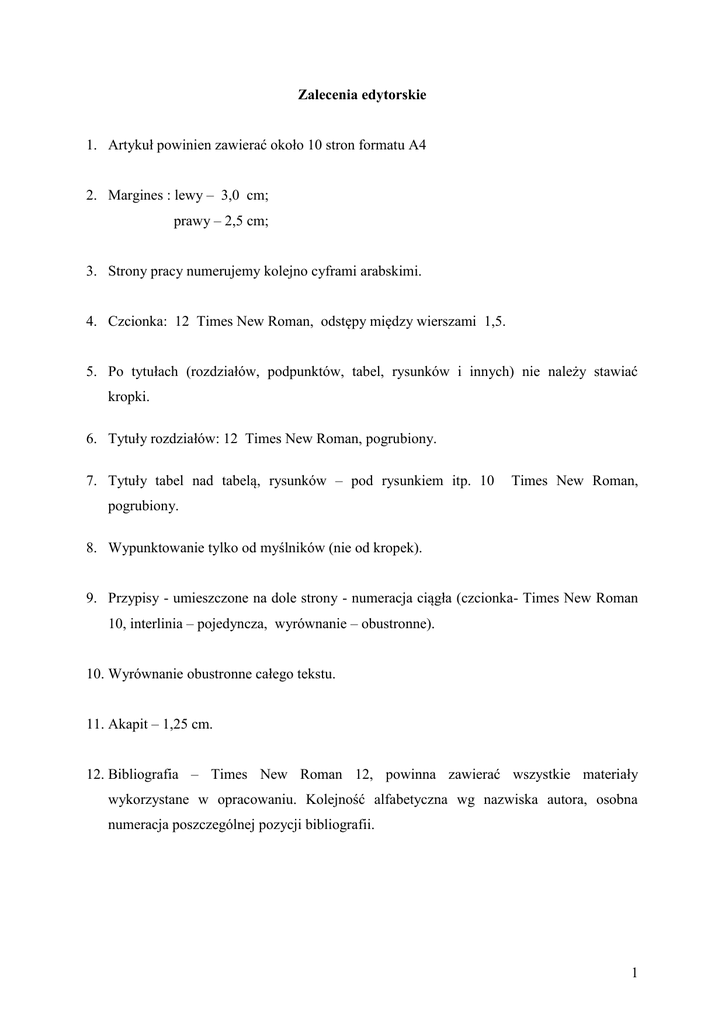 Zalecenia edytorskie

1. Artykuł powinien zawierać około 10 stron formatu A4

2. Margines : lewy – 3,0 cm;
prawy – 2,5 cm;

3. Strony pracy numerujemy kolejno cyframi arabskimi.

4. Czcionka: 12 Times New Roman, odstępy między wierszami 1,5.

5. Po tytułach (rozdziałów, podpunktów, tabel, rysunków i innych) nie należy stawiać kropki.

6. Tytuły rozdziałów: 12 Times New Roman, pogrubiony.

7. Tytuły tabel nad tabelą, rysunków – pod rysunkiem itp. 10 Times New Roman, pogrubiony.

8. Wypunktowanie tylko od myślników (nie od kropek).

9. Przypisy - umieszczone na dole strony - numeracja ciągła (czcionka- Times New Roman 10, interlinia – pojedyncza, wyrównanie – obustronne).

10. Wyrównanie obustronne całego tekstu.

11. Akapit – 1,25 cm.

12. Bibliografia – Times New Roman 12, powinna zawierać wszystkie materiały wykorzystane w opracowaniu. Kolejność alfabetyczna wg nazwiska autora, osobna numeracja poszczególnej pozycji bibliografii.

1